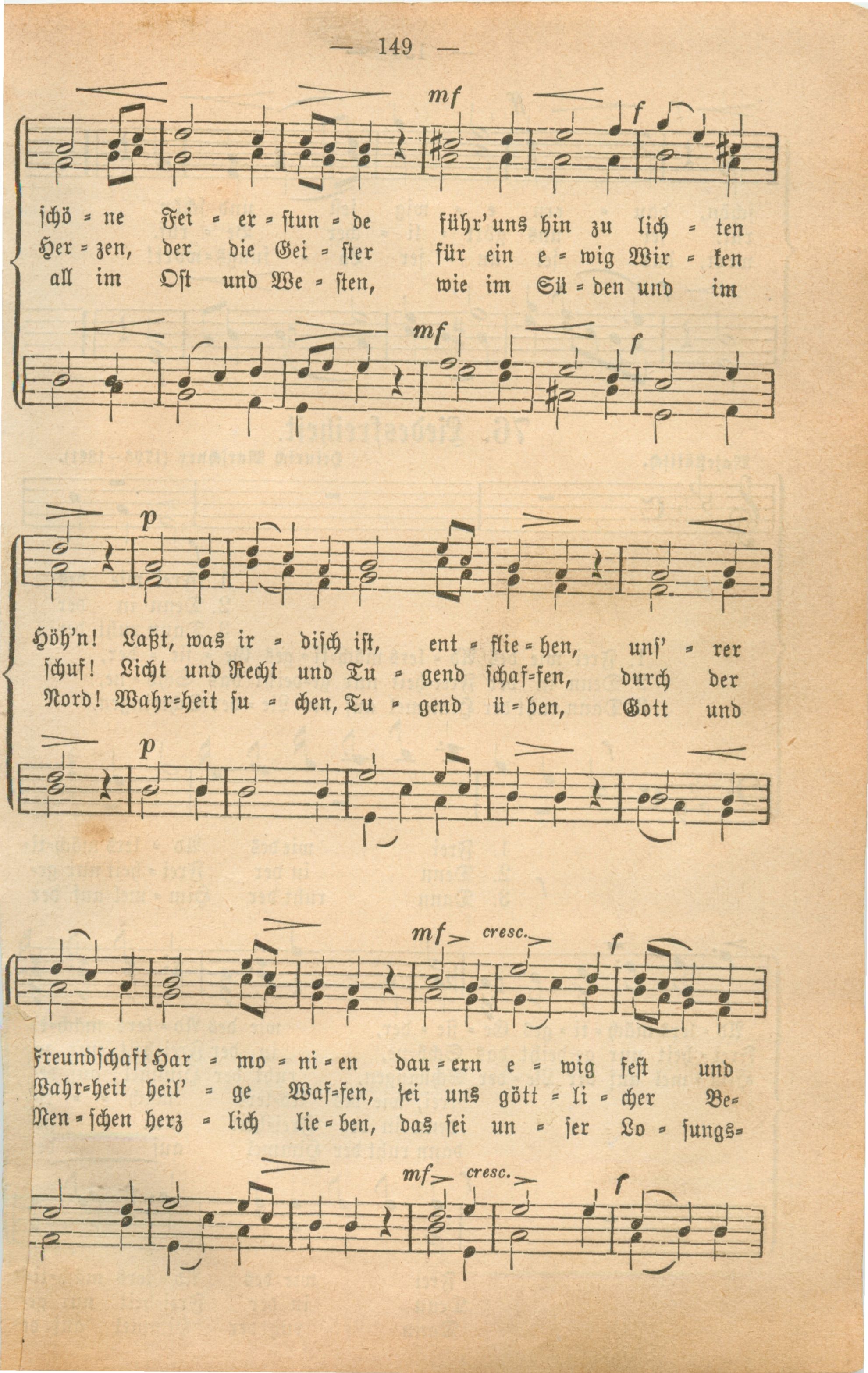 — 149 —

mf f

schö = ne Fei = er = stun = de führ' uns hin zu lich = ten
Her = zen, der die Gei = ster für ein e = wig Wir = ken
all im Ost und We = sten, wie im Sü = den und im

mf f

p

Höh'n! Laßt, was ir = disch ist, ent = flie = hen, uns' = rer
schuf! Licht und Recht und Tu = gend schaf=fen, durch der
Nord! Wahr=heit su = chen, Tu = gend ü = ben, Gott und

p

mf cresc. f

Freundschaft Har = mo = ni = en dau = ern e = wig fest und
Wahr=heit heil' = ge Waf=fen, sei uns gött = li = cher Be=
Men = schen herz = lich lie = ben, das sei un = ser Lo = sungs=

mf cresc. f